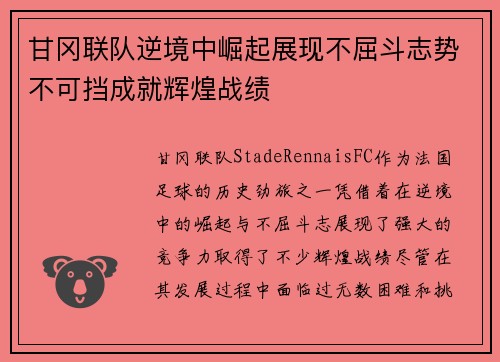 甘冈联队逆境中崛起展现不屈斗志势不可挡成就辉煌战绩

甘冈联队StadeRennaisFC作为法国足球的历史劲旅之一凭借着在逆境中的崛起与不屈斗志展现了强大的竞争力取得了不少辉煌战绩尽管在其发展过程中面临过无数困难和挑